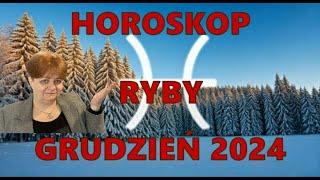 HOROSKOP

RYBY

GRUDZIEŃ 2024